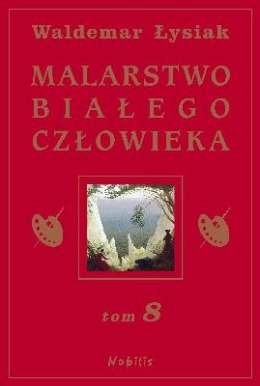 Waldemar Łysiak

MALARSTWO BIAŁEGO CZŁOWIEKA

tom 8

Nobilis